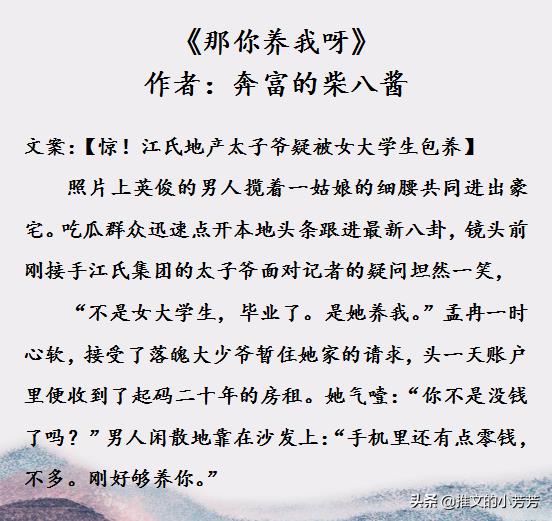 《那你养我呀》
作者：奔富的柴八酱

文案:【惊！江氏地产太子爷疑被女大学生包养】

照片上英俊的男人揽着一姑娘的细腰共同进出豪宅。吃瓜群众迅速点开本地头条跟进最新八卦，镜头前刚接手江氏集团的太子爷面对记者的疑问坦然一笑，

“不是女大学生，毕业了。是她养我。”孟冉一时心软，接受了落魄大少爷暂住她家的请求，头一天账户里便收到了起码二十年的房租。她气噎:“你不是没钱了吗？”男人闲散地靠在沙发上:“手机里还有点零钱，不多。刚好够养你。”

头条 @推文的小芳芳